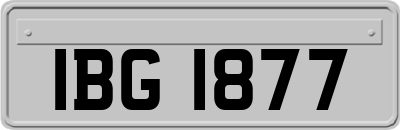 IBG 1877